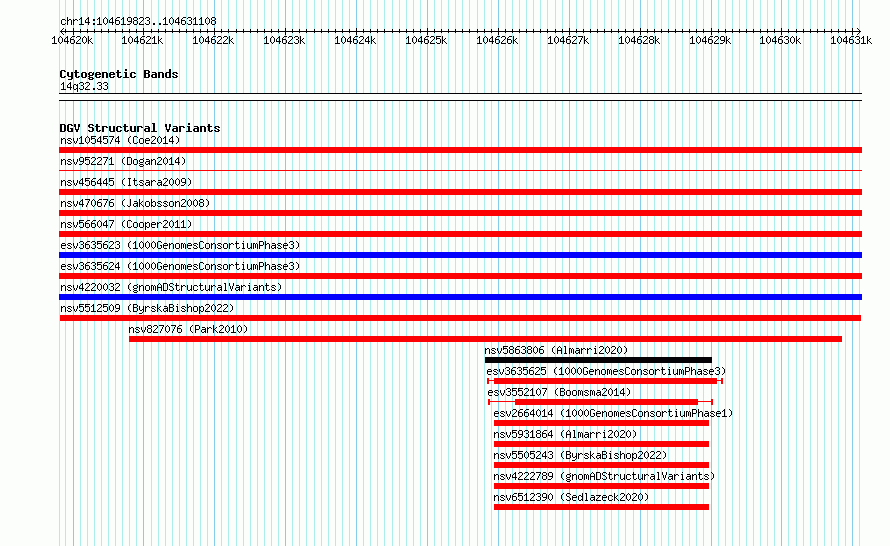 chr14:104619823..104631108

104620k 104621k 104622k 104623k 104624k 104625k 104626k 104627k 104628k 104629k 104630k 104631k

Cytogenetic Bands
14q32.33

DGV Structural Variants
nsv1054574 (Coe2014)
nsv952271 (Dogan2014)
nsv456445 (Itsara2009)
nsv470676 (Jakobsson2008)
nsv566047 (Cooper2011)
esv3635623 (1000GenomesConsortiumPhase3)
esv3635624 (1000GenomesConsortiumPhase3)
nsv4220032 (gnomADStructuralVariants)
nsv5512509 (ByrskaBishop2022)
nsv827076 (Park2010)
nsv5863806 (Almarri2020)
esv3635625 (1000GenomesConsortiumPhase3)
esv3552107 (Boomsma2014)
esv2664014 (1000GenomesConsortiumPhase1)
nsv5931864 (Almarri2020)
nsv5505243 (ByrskaBishop2022)
nsv4222789 (gnomADStructuralVariants)
nsv6512390 (Sedlazeck2020)